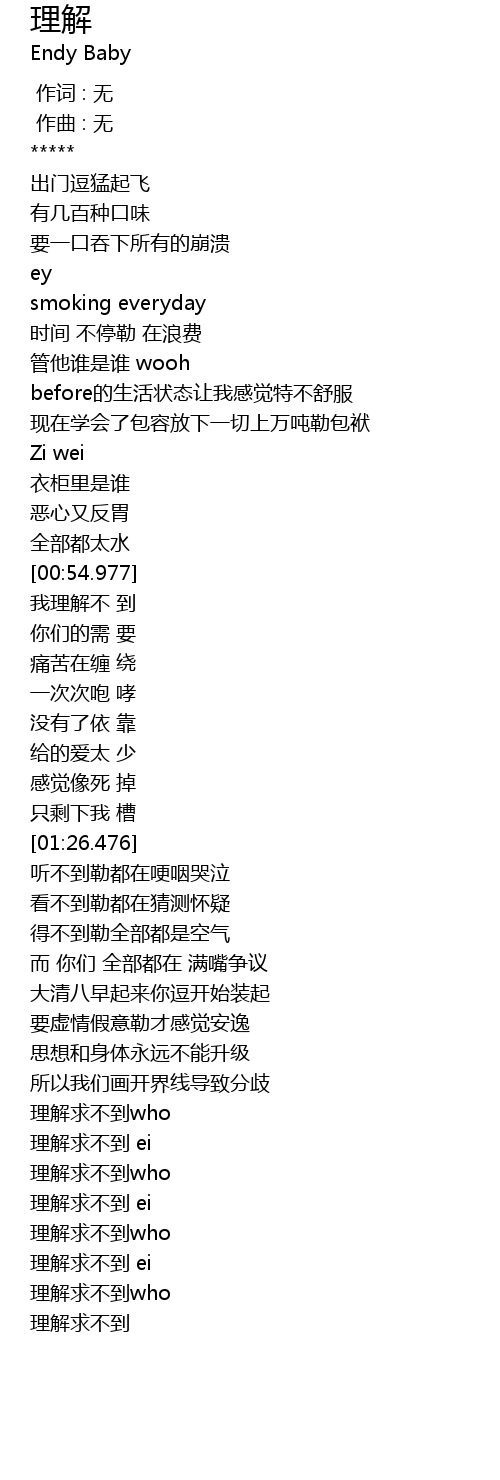 理解
Endy Baby

作词 : 无
作曲 : 无
*****
出门逗猛起飞
有几百种口味
要一口吞下所有的崩溃
ey
smoking everyday
时间 不停勒 在浪费
管他谁是谁 wooh
before的生活状态让我感觉特不舒服
现在学会了包容放下一切上万吨勒包袱
Zi wei
衣柜里是谁
恶心又反胃
全部都太水
[00:54.977]
我理解不 到
你们的需 要
痛苦在缠 绕
一次次咆 哮
没有了依 靠
给的爱太 少
感觉像死 掉
只剩下我 槽
[01:26.476]
听不到勒都在哽咽哭泣
看不到勒都在猜测怀疑
得不到勒全部都是空气
而 你们 全部都在 满嘴争议
大清八早起来你逗开始装起
要虚情假意勒才感觉安逸
思想和身体永远不能升级
所以我们画开界线导致分歧
理解求不到who
理解求不到 ei
理解求不到who
理解求不到 ei
理解求不到who
理解求不到 ei
理解求不到who
理解求不到